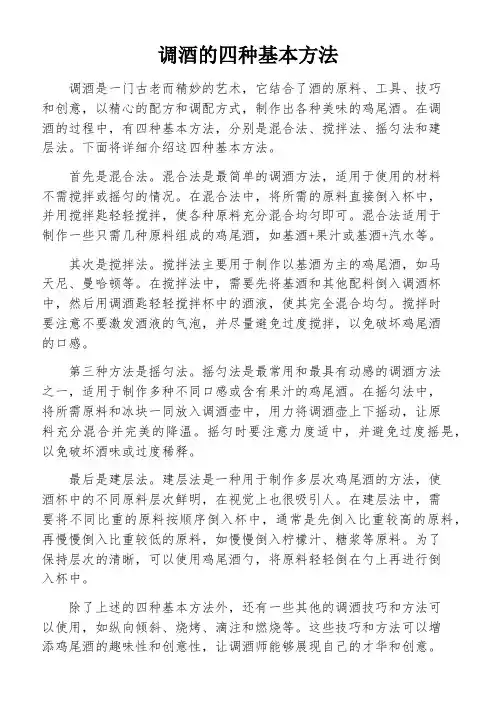 调酒的四种基本方法

调酒是一门古老而精妙的艺术，它结合了酒的原料、工具、技巧和创意，以精心的配方和调配方式，制作出各种美味的鸡尾酒。在调酒的过程中，有四种基本方法，分别是混合法、搅拌法、摇匀法和建层法。下面将详细介绍这四种基本方法。

首先是混合法。混合法是最简单的调酒方法，适用于使用的材料不需搅拌或摇匀的情况。在混合法中，将所需的原料直接倒入杯中，并用搅拌匙轻轻搅拌，使各种原料充分混合均匀即可。混合法适用于制作一些只需几种原料组成的鸡尾酒，如基酒+果汁或基酒+汽水等。

其次是搅拌法。搅拌法主要用于制作以基酒为主的鸡尾酒，如马天尼、曼哈顿等。在搅拌法中，需要先将基酒和其他配料倒入调酒杯中，然后用调酒匙轻轻搅拌杯中的酒液，使其完全混合均匀。搅拌时要注意不要激发酒液的气泡，并尽量避免过度搅拌，以免破坏鸡尾酒的口感。

第三种方法是摇匀法。摇匀法是最常用和最具有动感的调酒方法之一，适用于制作多种不同口感或含有果汁的鸡尾酒。在摇匀法中，将所需原料和冰块一同放入调酒壶中，用力将调酒壶上下摇动，让原料充分混合并完美的降温。摇匀时要注意力度适中，并避免过度摇晃，以免破坏酒味或过度稀释。

最后是建层法。建层法是一种用于制作多层次鸡尾酒的方法，使酒杯中的不同原料层次鲜明，在视觉上也很吸引人。在建层法中，需要将不同比重的原料按顺序倒入杯中，通常是先倒入比重较高的原料，再慢慢倒入比重较低的原料，如慢慢倒入柠檬汁、糖浆等原料。为了保持层次的清晰，可以使用鸡尾酒勺，将原料轻轻倒在勺上再进行倒入杯中。

除了上述的四种基本方法外，还有一些其他的调酒技巧和方法可以使用，如纵向倾斜、烧烤、滴注和燃烧等。这些技巧和方法可以增添鸡尾酒的趣味性和创意性，让调酒师能够展现自己的才华和创意。